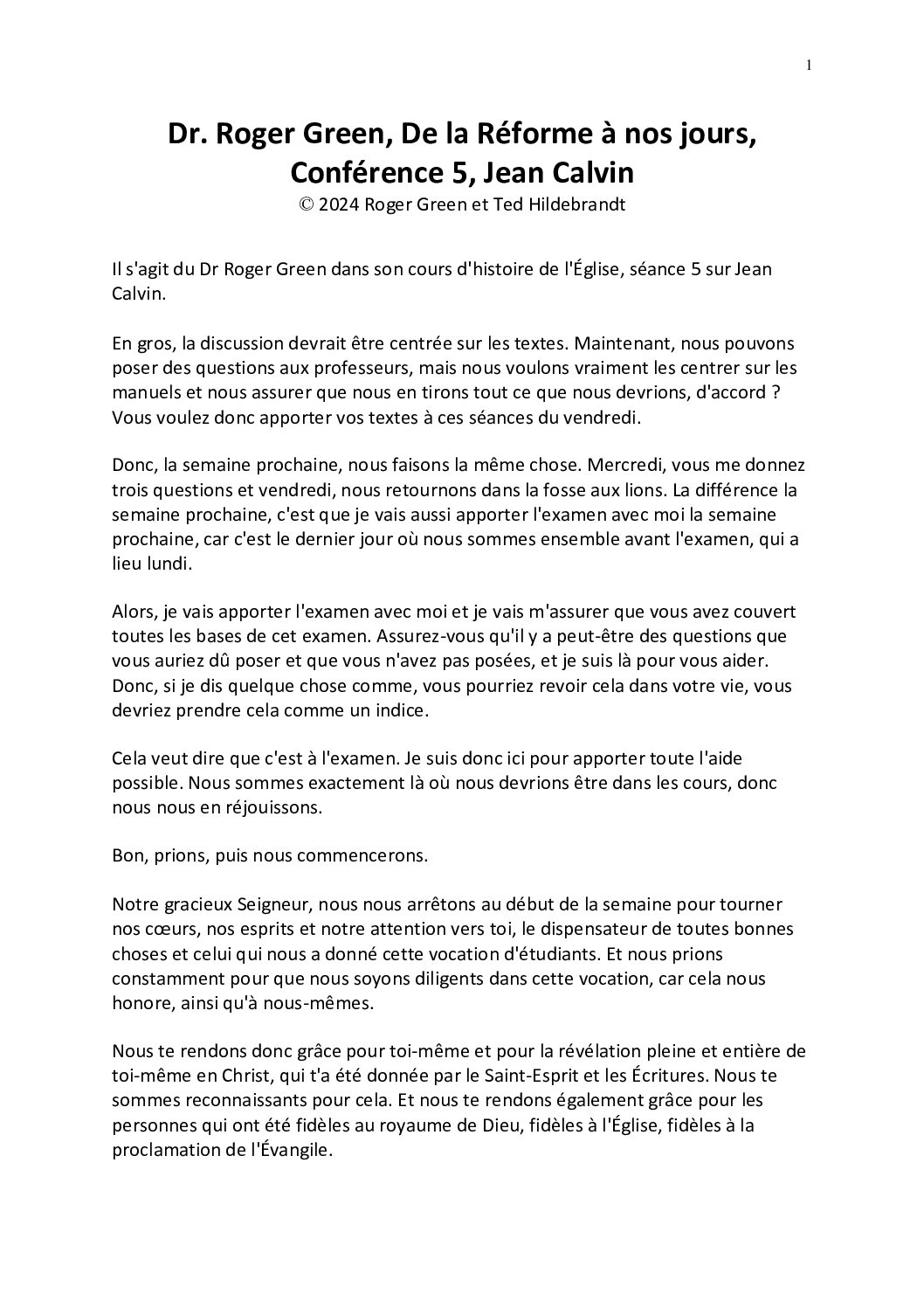 1

Dr. Roger Green, De la Réforme à nos jours, Conférence 5, Jean Calvin
© 2024 Roger Green et Ted Hildebrandt

Il s'agit du Dr Roger Green dans son cours d'histoire de l'Église, séance 5 sur Jean Calvin.

En gros, la discussion devrait être centrée sur les textes. Maintenant, nous pouvons poser des questions aux professeurs, mais nous voulons vraiment les centrer sur les manuels et nous assurer que nous en tirons tout ce que nous devrions, d'accord ? Vous voulez donc apporter vos textes à ces séances du vendredi.

Donc, la semaine prochaine, nous faisons la même chose. Mercredi, vous me donnez trois questions et vendredi, nous retournons dans la fosse aux lions. La différence la semaine prochaine, c'est que je vais aussi apporter l'examen avec moi la semaine prochaine, car c'est le dernier jour où nous sommes ensemble avant l'examen, qui a lieu lundi.

Alors, je vais apporter l'examen avec moi et je vais m'assurer que vous avez couvert toutes les bases de cet examen. Assurez-vous qu'il y a peut-être des questions que vous auriez dû poser et que vous n'avez pas posées, et je suis là pour vous aider. Donc, si je dis quelque chose comme, vous pourriez revoir cela dans votre vie, vous devriez prendre cela comme un indice.

Cela veut dire que c'est à l'examen. Je suis donc ici pour apporter toute l'aide possible. Nous sommes exactement là où nous devrions être dans les cours, donc nous nous en réjouissons.

Bon, prions, puis nous commencerons.

Notre gracieux Seigneur, nous nous arrêtons au début de la semaine pour tourner nos cœurs, nos esprits et notre attention vers toi, le dispensateur de toutes bonnes choses et celui qui nous a donné cette vocation d'étudiants. Et nous prions constamment pour que nous soyons diligents dans cette vocation, car cela nous honore, ainsi qu'à nous-mêmes.

Nous te rendons donc grâce pour toi-même et pour la révélation pleine et entière de toi-même en Christ, qui t'a été donnée par le Saint-Esprit et les Écritures. Nous te sommes reconnaissants pour cela. Et nous te rendons également grâce pour les personnes qui ont été fidèles au royaume de Dieu, fidèles à l'Église, fidèles à la proclamation de l'Évangile.